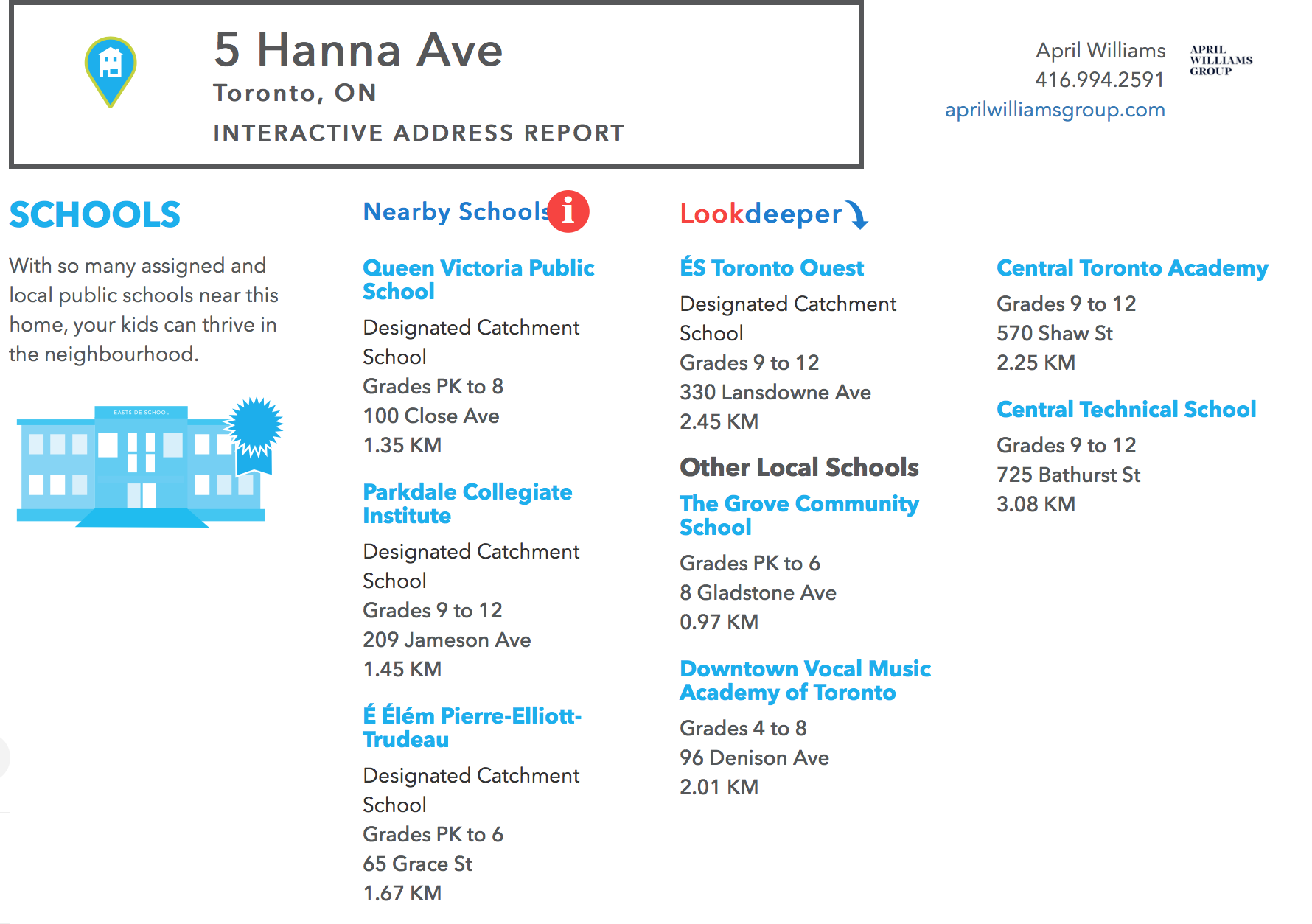 5 Hanna Ave
Toronto, ON
INTERACTIVE ADDRESS REPORT

April Williams
416.994.2591
aprilwilliamsgroup.com

APRIL WILLIAMS GROUP

SCHOOLS

With so many assigned and local public schools near this home, your kids can thrive in the neighbourhood.

EASTSIDE SCHOOL

Nearby Schools i

Queen Victoria Public School
Designated Catchment School
Grades PK to 8
100 Close Ave
1.35 KM

Parkdale Collegiate Institute
Designated Catchment School
Grades 9 to 12
209 Jameson Ave
1.45 KM

É Élém Pierre-Elliott-Trudeau
Designated Catchment School
Grades PK to 6
65 Grace St
1.67 KM

Lookdeeper

ÉS Toronto Ouest
Designated Catchment School
Grades 9 to 12
330 Lansdowne Ave
2.45 KM

Other Local Schools

The Grove Community School
Grades PK to 6
8 Gladstone Ave
0.97 KM

Downtown Vocal Music Academy of Toronto
Grades 4 to 8
96 Denison Ave
2.01 KM

Central Toronto Academy
Grades 9 to 12
570 Shaw St
2.25 KM

Central Technical School
Grades 9 to 12
725 Bathurst St
3.08 KM